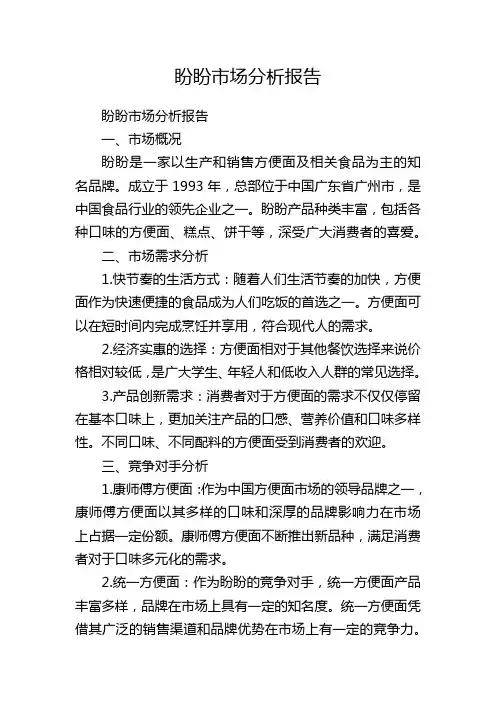 盼盼市场分析报告

盼盼市场分析报告

一、市场概况

盼盼是一家以生产和销售方便面及相关食品为主的知名品牌。成立于 1993 年，总部位于中国广东省广州市，是中国食品行业的领先企业之一。盼盼产品种类丰富，包括各种口味的方便面、糕点、饼干等，深受广大消费者的喜爱。

二、市场需求分析

1.快节奏的生活方式：随着人们生活节奏的加快，方便面作为快速便捷的食品成为人们吃饭的首选之一。方便面可以在短时间内完成烹饪并享用，符合现代人的需求。

2.经济实惠的选择：方便面相对于其他餐饮选择来说价格相对较低，是广大学生、年轻人和低收入人群的常见选择。

3.产品创新需求：消费者对于方便面的需求不仅仅停留在基本口味上，更加关注产品的口感、营养价值和口味多样性。不同口味、不同配料的方便面受到消费者的欢迎。

三、竞争对手分析

1.康师傅方便面：作为中国方便面市场的领导品牌之一，康师傅方便面以其多样的口味和深厚的品牌影响力在市场上占据一定份额。康师傅方便面不断推出新品种，满足消费者对于口味多元化的需求。

2.统一方便面：作为盼盼的竞争对手，统一方便面产品丰富多样，品牌在市场上具有一定的知名度。统一方便面凭借其广泛的销售渠道和品牌优势在市场上有一定的竞争力。